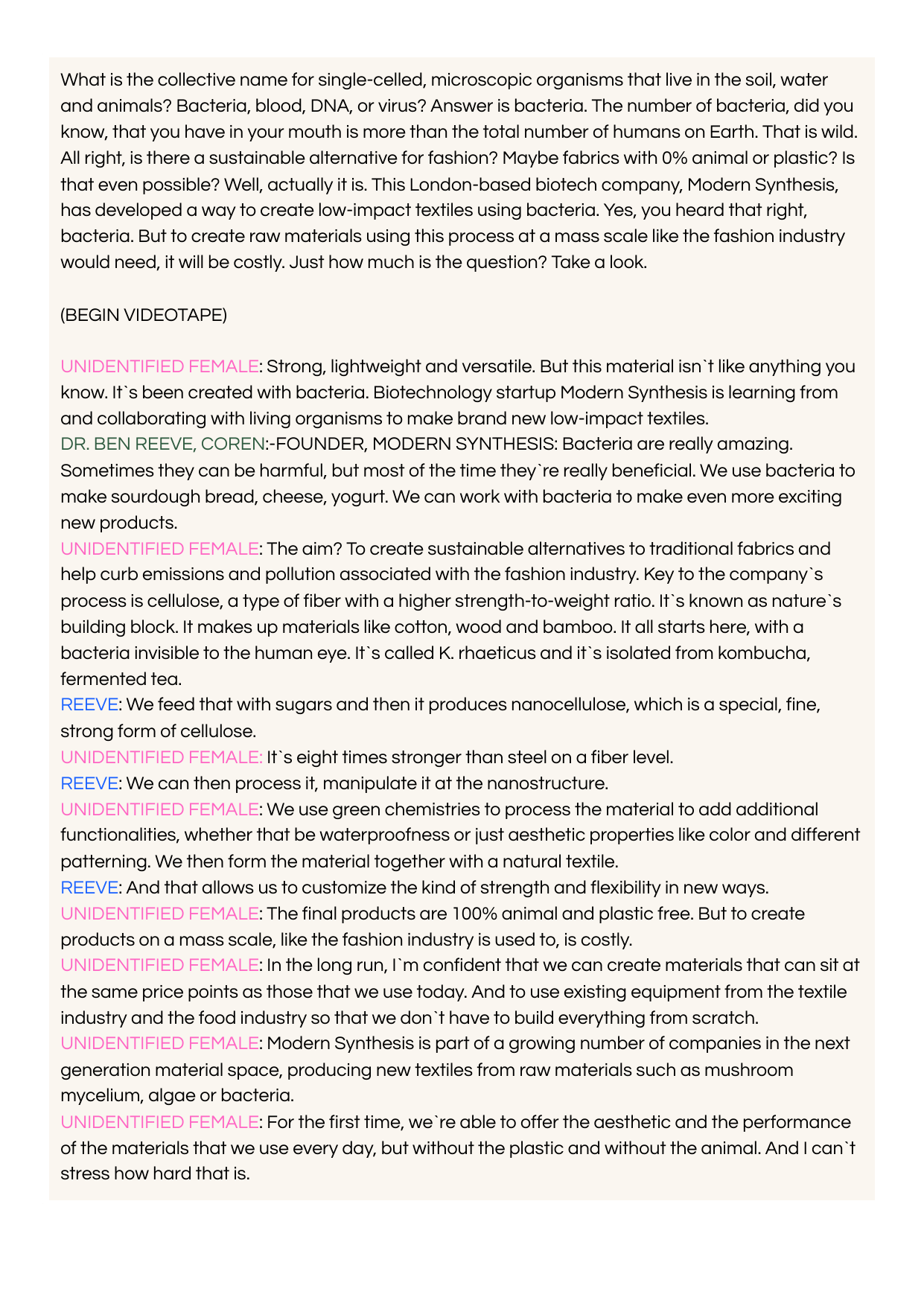 What is the collective name for single-celled, microscopic organisms that live in the soil, water and animals? Bacteria, blood, DNA, or virus? Answer is bacteria. The number of bacteria, did you know, that you have in your mouth is more than the total number of humans on Earth. That is wild. All right, is there a sustainable alternative for fashion? Maybe fabrics with 0% animal or plastic? Is that even possible? Well, actually it is. This London-based biotech company, Modern Synthesis, has developed a way to create low-impact textiles using bacteria. Yes, you heard that right, bacteria. But to create raw materials using this process at a mass scale like the fashion industry would need, it will be costly. Just how much is the question? Take a look.

(BEGIN VIDEOTAPE)

UNIDENTIFIED FEMALE: Strong, lightweight and versatile. But this material isn`t like anything you know. It`s been created with bacteria. Biotechnology startup Modern Synthesis is learning from and collaborating with living organisms to make brand new low-impact textiles.
DR. BEN REEVE, COREN:-FOUNDER, MODERN SYNTHESIS: Bacteria are really amazing. Sometimes they can be harmful, but most of the time they`re really beneficial. We use bacteria to make sourdough bread, cheese, yogurt. We can work with bacteria to make even more exciting new products.
UNIDENTIFIED FEMALE: The aim? To create sustainable alternatives to traditional fabrics and help curb emissions and pollution associated with the fashion industry. Key to the company`s process is cellulose, a type of fiber with a higher strength-to-weight ratio. It`s known as nature`s building block. It makes up materials like cotton, wood and bamboo. It all starts here, with a bacteria invisible to the human eye. It`s called K. rhaeticus and it`s isolated from kombucha, fermented tea.
REEVE: We feed that with sugars and then it produces nanocellulose, which is a special, fine, strong form of cellulose.
UNIDENTIFIED FEMALE: It`s eight times stronger than steel on a fiber level.
REEVE: We can then process it, manipulate it at the nanostructure.
UNIDENTIFIED FEMALE: We use green chemistries to process the material to add additional functionalities, whether that be waterproofness or just aesthetic properties like color and different patterning. We then form the material together with a natural textile.
REEVE: And that allows us to customize the kind of strength and flexibility in new ways.
UNIDENTIFIED FEMALE: The final products are 100% animal and plastic free. But to create products on a mass scale, like the fashion industry is used to, is costly.
UNIDENTIFIED FEMALE: In the long run, I`m confident that we can create materials that can sit at the same price points as those that we use today. And to use existing equipment from the textile industry and the food industry so that we don`t have to build everything from scratch.
UNIDENTIFIED FEMALE: Modern Synthesis is part of a growing number of companies in the next generation material space, producing new textiles from raw materials such as mushroom mycelium, algae or bacteria.
UNIDENTIFIED FEMALE: For the first time, we`re able to offer the aesthetic and the performance of the materials that we use every day, but without the plastic and without the animal. And I can`t stress how hard that is.